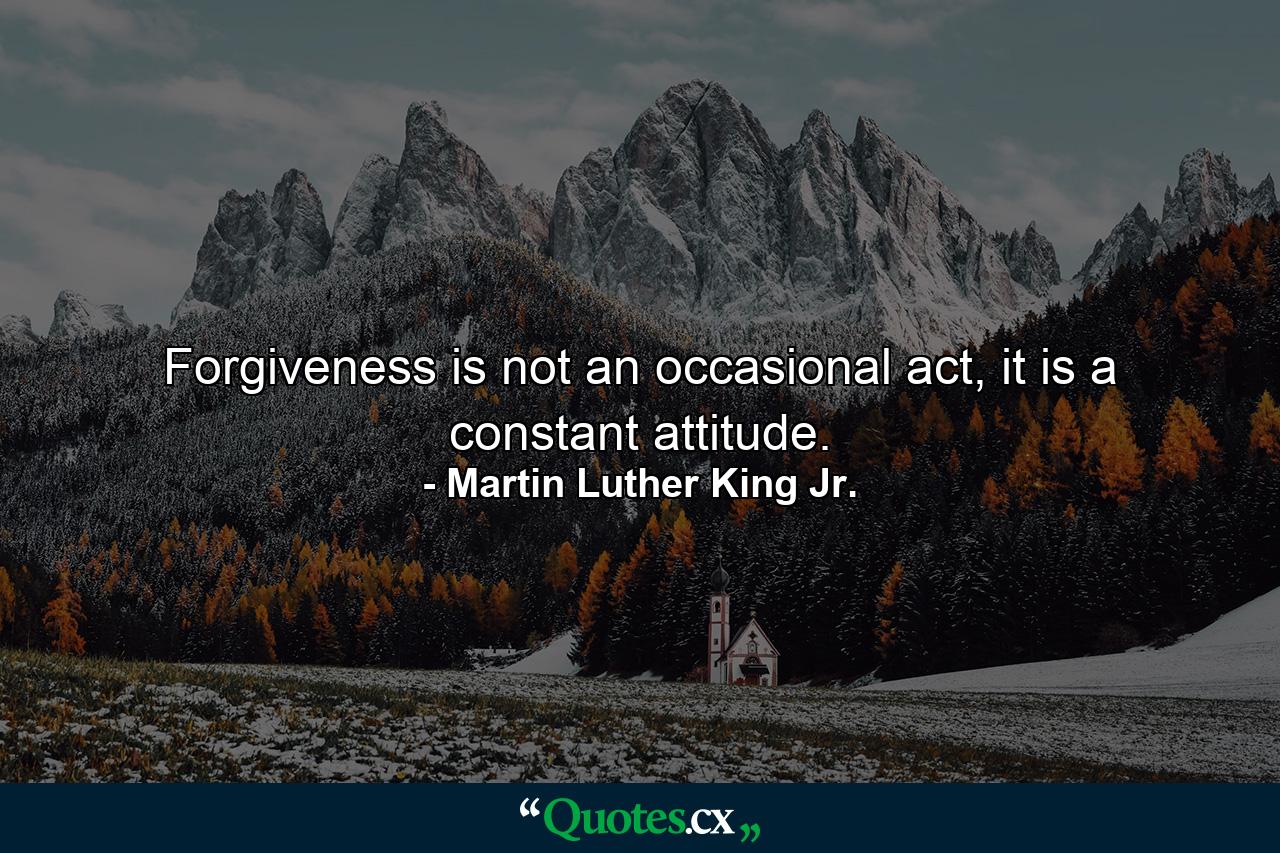 Forgiveness is not an occasional act, it is a constant attitude.
- Martin Luther King Jr.

“Quotes.cx„